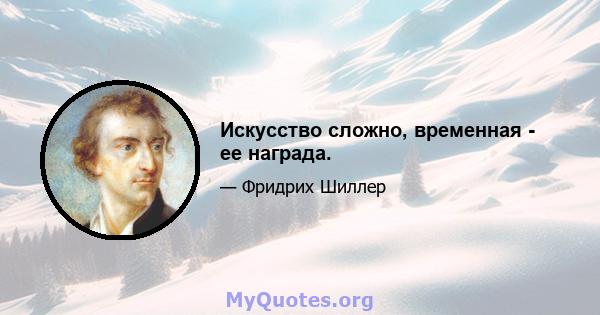 Искусство сложно, временная - ее награда.

— Фридрих Шиллер

MyQuotes.org